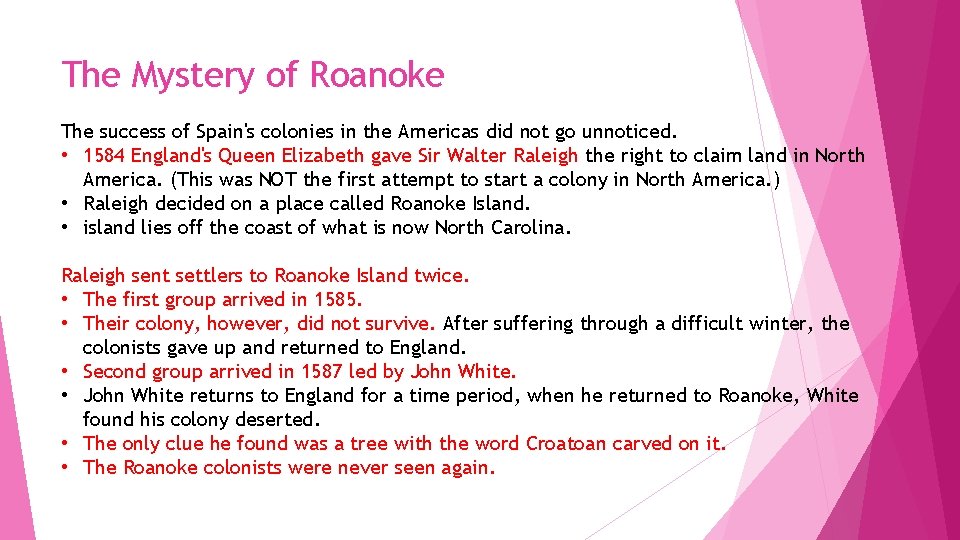 The Mystery of Roanoke

The success of Spain's colonies in the Americas did not go unnoticed.
• 1584 England's Queen Elizabeth gave Sir Walter Raleigh the right to claim land in North America. (This was NOT the first attempt to start a colony in North America.)
• Raleigh decided on a place called Roanoke Island.
• island lies off the coast of what is now North Carolina.

Raleigh sent settlers to Roanoke Island twice.
• The first group arrived in 1585.
• Their colony, however, did not survive. After suffering through a difficult winter, the colonists gave up and returned to England.
• Second group arrived in 1587 led by John White.
• John White returns to England for a time period, when he returned to Roanoke, White found his colony deserted.
• The only clue he found was a tree with the word Croatoan carved on it.
• The Roanoke colonists were never seen again.